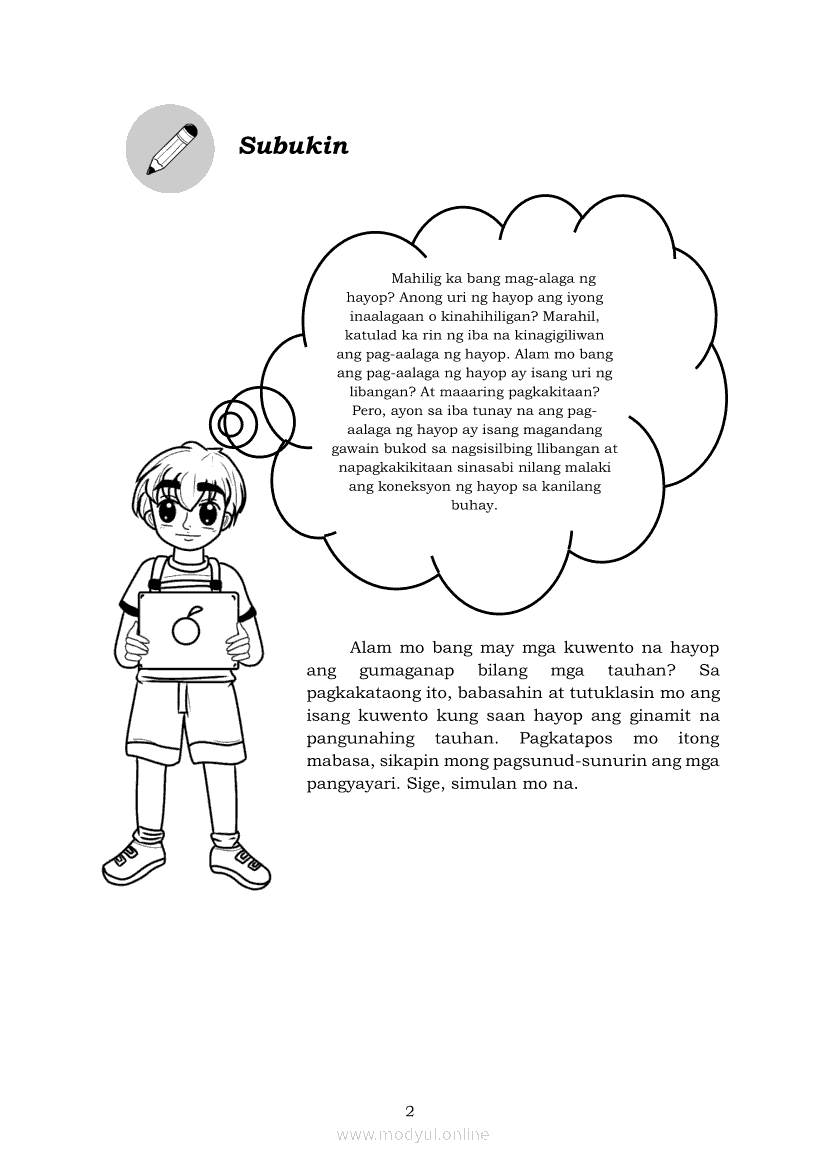 Subukin

Mahilig ka bang mag-alaga ng hayop? Anong uri ng hayop ang iyong inaalagaan o kinahihiligan? Marahil, katulad ka rin ng iba na kinagigiliwan ang pag-aalaga ng hayop. Alam mo bang ang pag-aalaga ng hayop ay isang uri ng libangan? At maaaring pagkakitaan? Pero, ayon sa iba tunay na ang pag-aalaga ng hayop ay isang magandang gawain bukod sa nagsisilbing llibangan at napagkakikitaan sinasabi nilang malaki ang koneksyon ng hayop sa kanilang buhay.

Alam mo bang may mga kuwento na hayop ang gumaganap bilang mga tauhan? Sa pagkakataong ito, babasahin at tutuklasin mo ang isang kuwento kung saan hayop ang ginamit na pangunahing tauhan. Pagkatapos mo itong mabasa, sikapin mong pagsunud-sunurin ang mga pangyayari. Sige, simulan mo na.

2

www.modyul.online